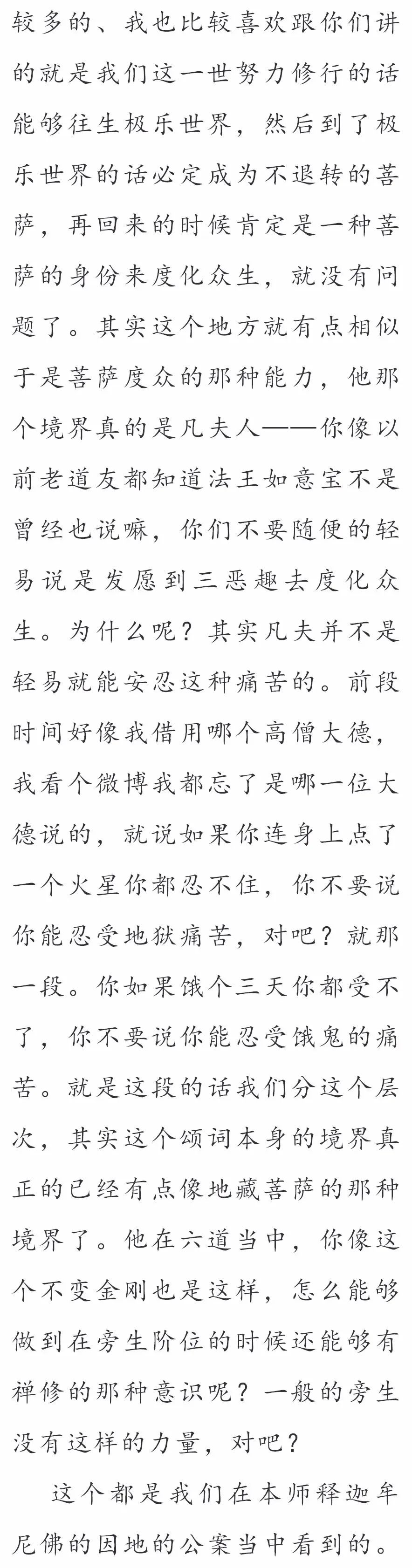 较多的、我也比较喜欢跟你们讲的就是我们这一世努力修行的话能够往生极乐世界，然后到了极乐世界的话必定成为不退转的菩萨，再回来的时候肯定是一种菩萨的身份来度化众生，就没有问题了。其实这个地方就有点相似于是菩萨度众的那种能力，他那个境界真的是凡夫人——你像以前老道友都知道法王如意宝不是曾经也说嘛，你们不要随便的轻易说是发愿到三恶趣去度化众生。为什么呢？其实凡夫并不是轻易就能安忍这种痛苦的。前段时间好像我借用哪个高僧大德，我看个微博我都忘了是哪一位大德说的，就说如果你连身上点了一个火星你都忍不住，你不要说你能忍受地狱痛苦，对吧？就那一段。你如果饿个三天你都受不了，你不要说你能忍受饿鬼的痛苦。就是这段的话我们分这个层次，其实这个颂词本身的境界真正的已经有点像地藏菩萨的那种境界了。他在六道当中，你像这个不变金刚也是这样，怎么能够做到在旁生阶位的时候还能够有禅修的那种意识呢？一般的旁生没有这样的力量，对吧？

这个都是我们在本师释迦牟尼佛的因地的公案当中看到的。